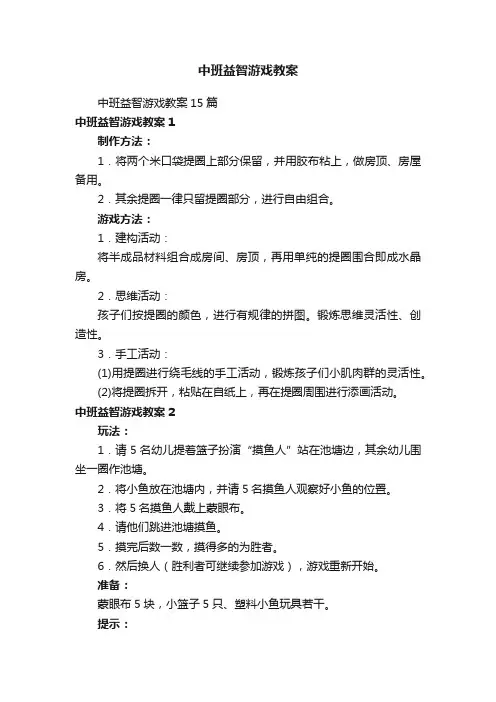 中班益智游戏教案

中班益智游戏教案15篇

中班益智游戏教案1

制作方法：

1．将两个米口袋提圈上部分保留，并用胶布粘上，做房顶、房屋备用。

2．其余提圈一律只留提圈部分，进行自由组合。

游戏方法：

1．建构活动：

将半成品材料组合成房间、房顶，再用单纯的提圈围合即成水晶房。

2．思维活动：

孩子们按提圈的颜色，进行有规律的拼图。锻炼思维灵活性、创造性。

3．手工活动：

(1)用提圈进行绕毛线的手工活动，锻炼孩子们小肌肉群的灵活性。

(2)将提圈拆开，粘贴在白纸上，再在提圈周围进行添画活动。

中班益智游戏教案2

玩法：

1．请5名幼儿提着篮子扮演“摸鱼人”站在池塘边，其余幼儿围坐一圈作池塘。

2．将小鱼放在池塘内，并请5名摸鱼人观察好小鱼的位置。

3．将5名摸鱼人戴上蒙眼布。

4．请他们跳进池塘摸鱼。

5．摸完后数一数，摸得多的为胜者。

6．然后换人（胜利者可继续参加游戏），游戏重新开始。

准备：

蒙眼布5块，小篮子5只、塑料小鱼玩具若干。

提示：